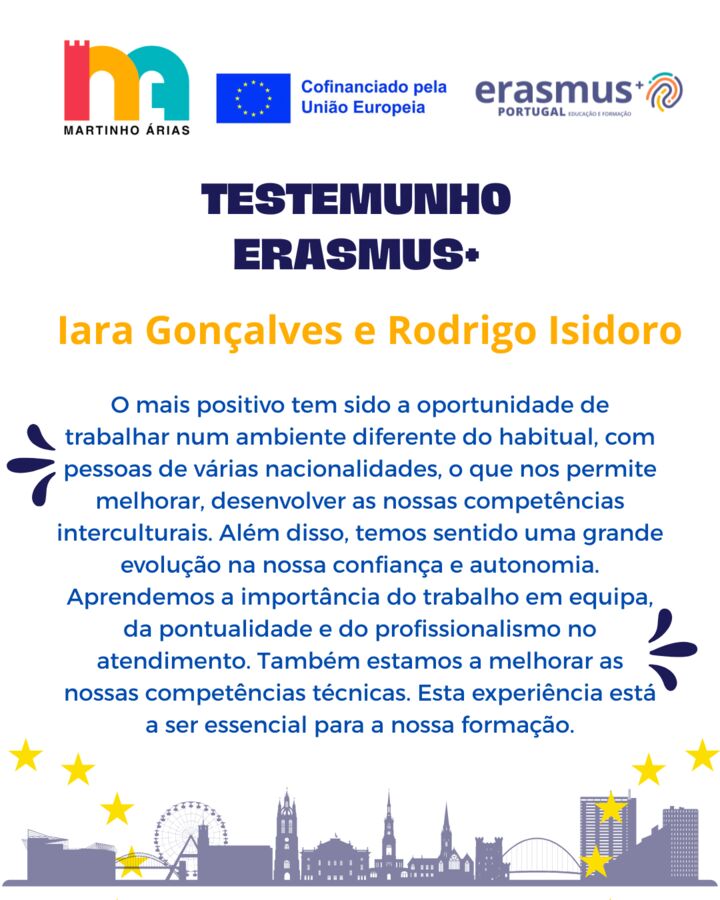 MARTINHO ÁRIAS

Cofinanciado pela União Europeia

erasmus+ PORTUGAL EDUCAÇÃO E FORMAÇÃO

TESTEMUNHO ERASMUS+

Iara Gonçalves e Rodrigo Isidoro

O mais positivo tem sido a oportunidade de trabalhar num ambiente diferente do habitual, com pessoas de várias nacionalidades, o que nos permite melhorar, desenvolver as nossas competências interculturais. Além disso, temos sentido uma grande evolução na nossa confiança e autonomia. Aprendemos a importância do trabalho em equipa, da pontualidade e do profissionalismo no atendimento. Também estamos a melhorar as nossas competências técnicas. Esta experiência está a ser essencial para a nossa formação.